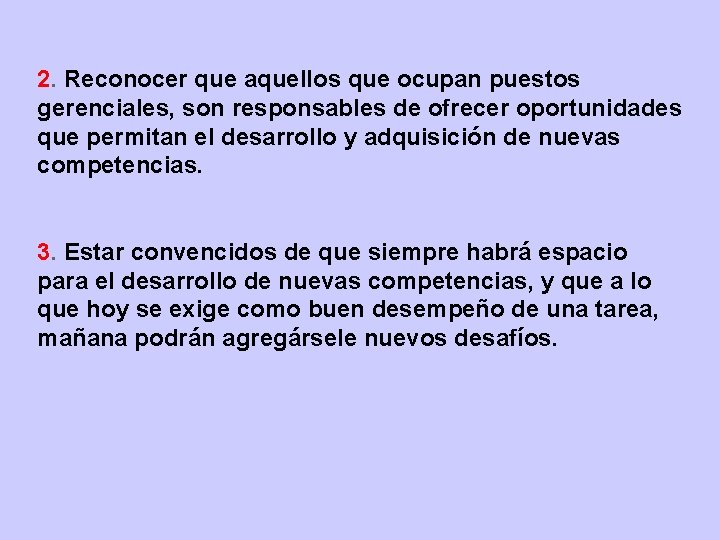 2. Reconocer que aquellos que ocupan puestos gerenciales, son responsables de ofrecer oportunidades que permitan el desarrollo y adquisición de nuevas competencias.

3. Estar convencidos de que siempre habrá espacio para el desarrollo de nuevas competencias, y que a lo que hoy se exige como buen desempeño de una tarea, mañana podrán agregársele nuevos desafíos.